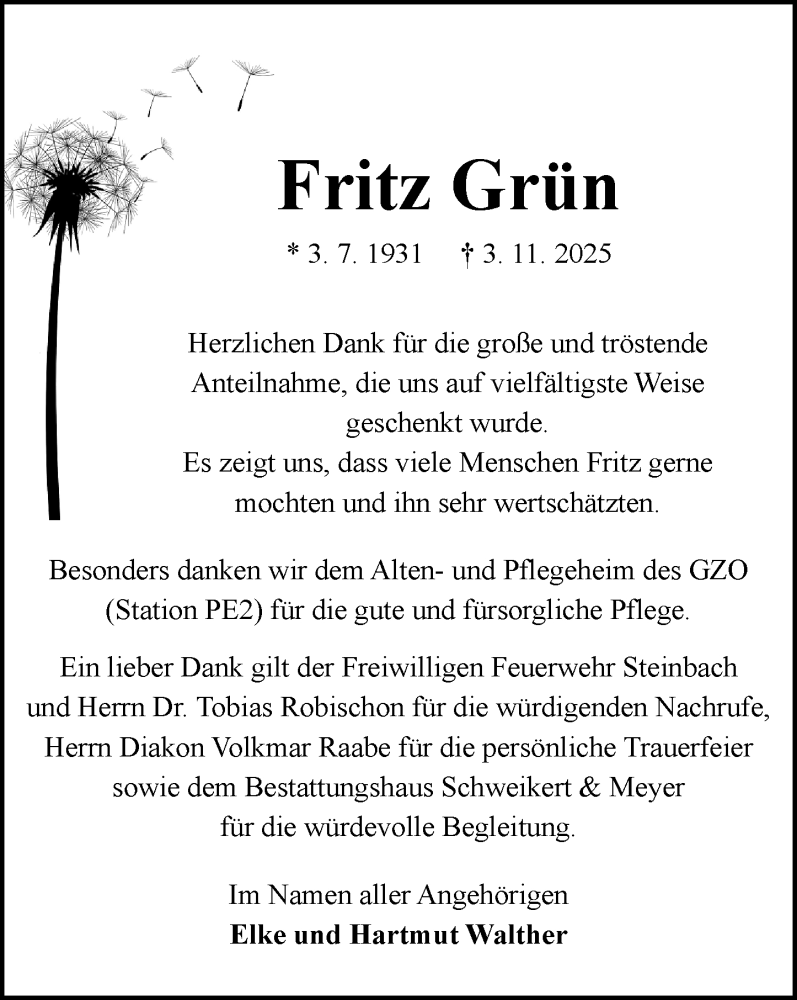 Fritz Grün

* 3. 7. 1931 † 3. 11. 2025

Herzlichen Dank für die große und tröstende Anteilnahme, die uns auf vielfältigste Weise geschenkt wurde.
Es zeigt uns, dass viele Menschen Fritz gerne mochten und ihn sehr wertschätzten.

Besonders danken wir dem Alten- und Pflegeheim des GZO (Station PE2) für die gute und fürsorgliche Pflege.

Ein lieber Dank gilt der Freiwilligen Feuerwehr Steinbach und Herrn Dr. Tobias Robischon für die würdigenden Nachrufe, Herrn Diakon Volkmar Raabe für die persönliche Trauerfeier sowie dem Bestattungshaus Schweikert & Meyer für die würdevolle Begleitung.

Im Namen aller Angehörigen
Elke und Hartmut Walther